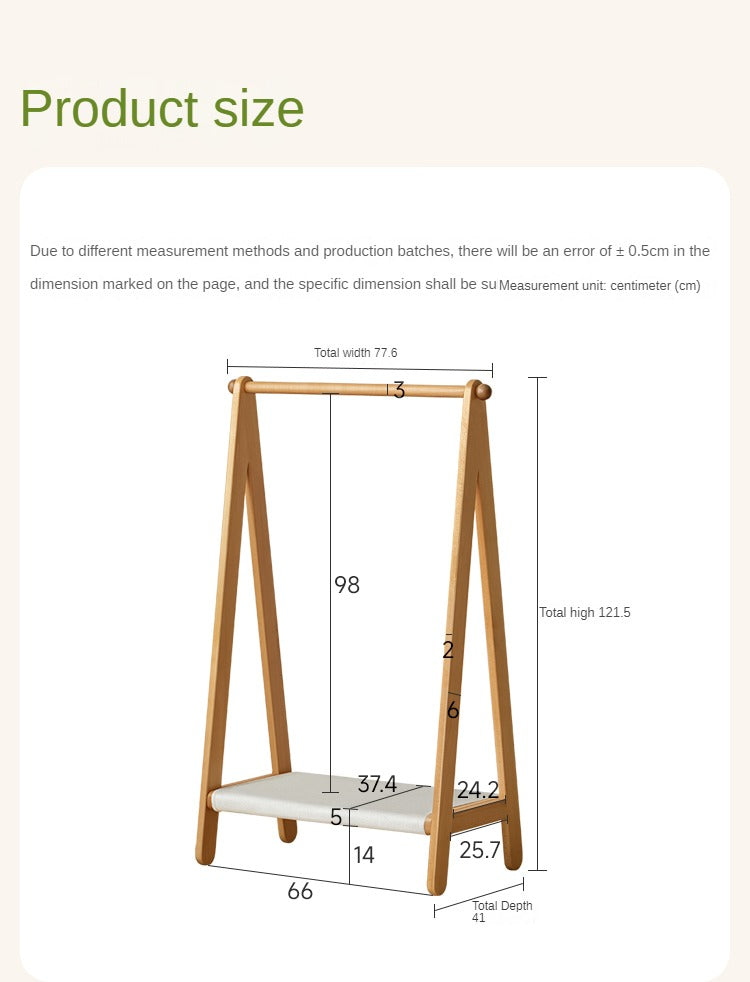 Product size

Due to different measurement methods and production batches, there will be an error of ± 0.5cm in the dimension marked on the page, and the specific dimension shall be su Measurement unit: centimeter (cm)

Total width 77.6

3

98

Total high 121.5

2

6

37.4

24.2

5

14

25.7

66

Total Depth 41